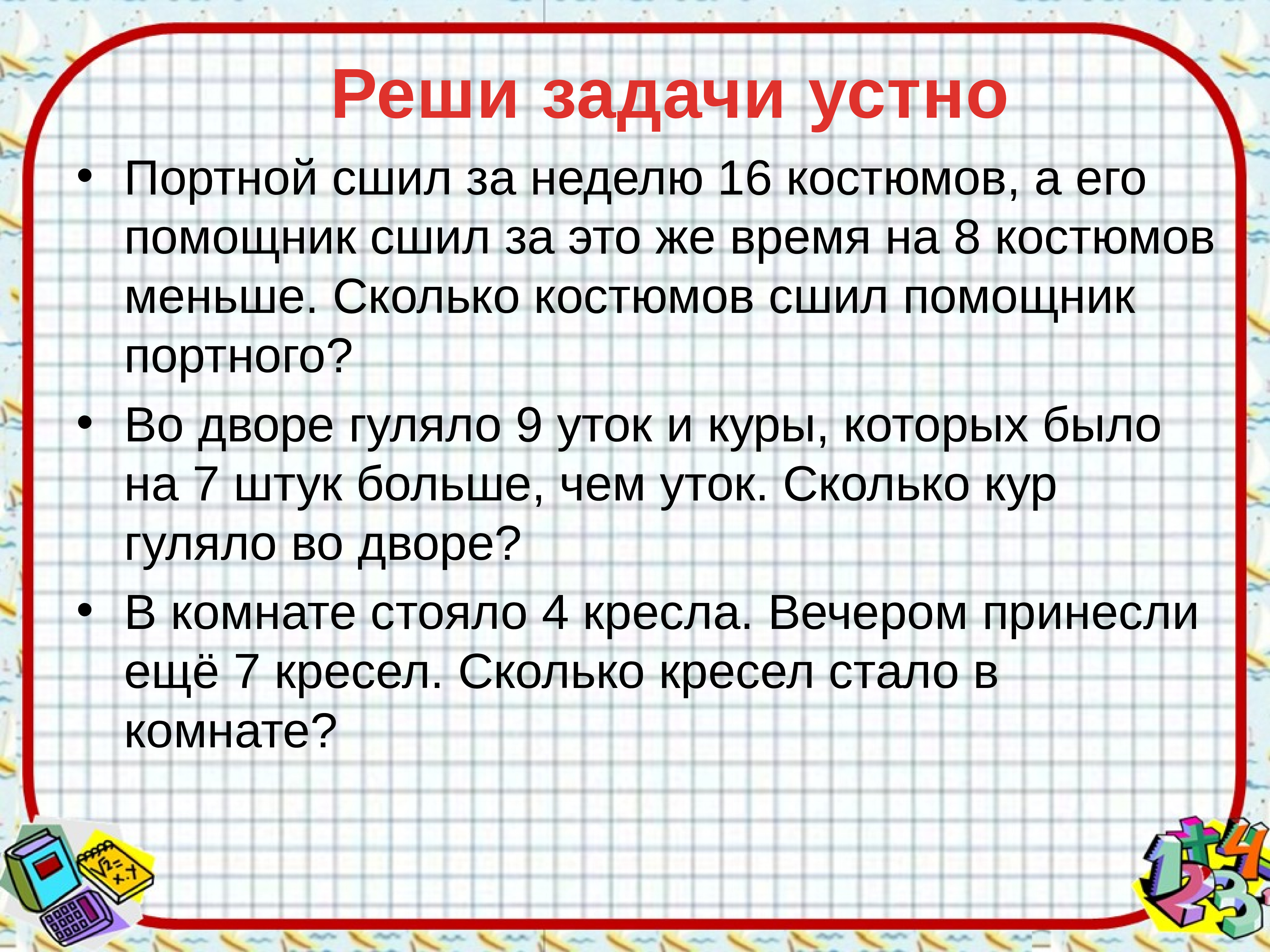 Реши задачи устно

• Портной сшил за неделю 16 костюмов, а его помощник сшил за это же время на 8 костюмов меньше. Сколько костюмов сшил помощник портного?

• Во дворе гуляло 9 уток и куры, которых было на 7 штук больше, чем уток. Сколько кур гуляло во дворе?

• В комнате стояло 4 кресла. Вечером принесли ещё 7 кресел. Сколько кресел стало в комнате?